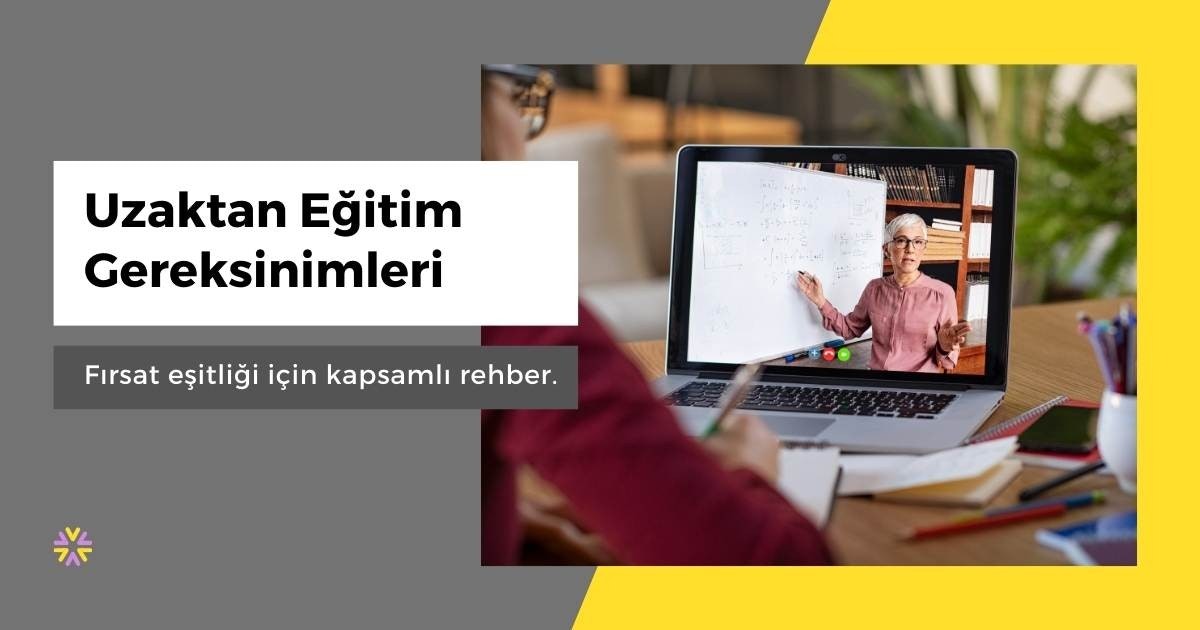 Uzaktan Eğitim Gereksinimleri

Fırsat eşitliği için kapsamlı rehber.